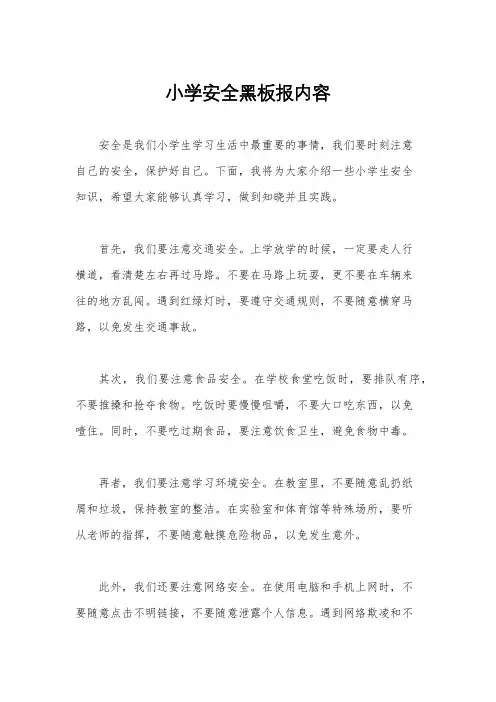 小学安全黑板报内容

安全是我们小学生学习生活中最重要的事情，我们要时刻注意自己的安全，保护好自己。下面，我将为大家介绍一些小学生安全知识，希望大家能够认真学习，做到知晓并且实践。

首先，我们要注意交通安全。上学放学的时候，一定要走人行横道，看清楚左右再过马路。不要在马路上玩耍，更不要在车辆来往的地方乱闯。遇到红绿灯时，要遵守交通规则，不要随意横穿马路，以免发生交通事故。

其次，我们要注意食品安全。在学校食堂吃饭时，要排队有序，不要推搡和抢夺食物。吃饭时要慢慢咀嚼，不要大口吃东西，以免噎住。同时，不要吃过期食品，要注意饮食卫生，避免食物中毒。

再者，我们要注意学习环境安全。在教室里，不要随意乱扔纸屑和垃圾，保持教室的整洁。在实验室和体育馆等特殊场所，要听从老师的指挥，不要随意触摸危险物品，以免发生意外。

此外，我们还要注意网络安全。在使用电脑和手机上网时，不要随意点击不明链接，不要随意泄露个人信息。遇到网络欺凌和不